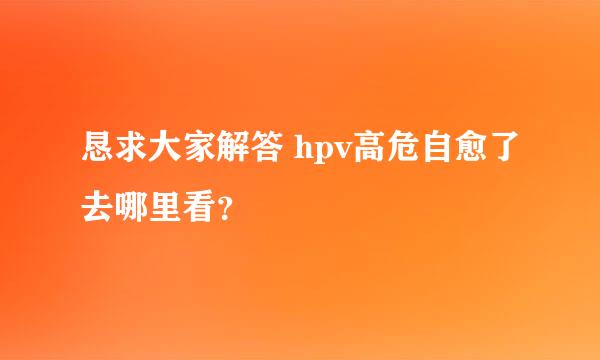 恳求大家解答 hpv高危自愈了去哪里看?